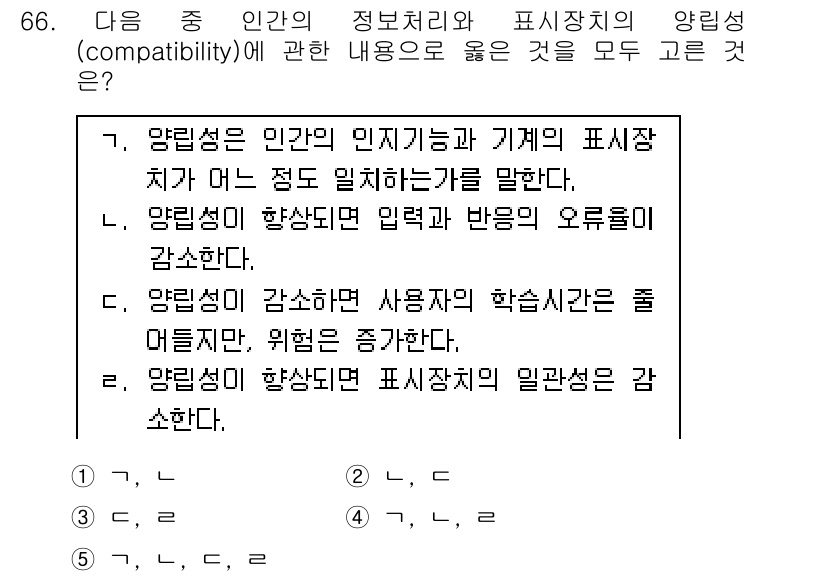 66. 다음 중 인간의 정보처리와 표시장치의 양립성(compatibility)에 관한 내용으로 옳은 것을 모두 고른 것은?

ㄱ. 양립성은 인간의 인지기능과 기계의 표시장치가 어느 정도 일치하는가를 말한다.
ㄴ. 양립성이 향상되면 입력과 반응의 오류율이 감소한다.
ㄷ. 양립성이 감소하면 사용자의 학습시간은 줄어들지만, 위험은 증가한다.
ㄹ. 양립성이 향상되면 표시장치의 일관성은 감소한다.

① ㄱ, ㄴ
② ㄴ, ㄷ
③ ㄷ, ㄹ
④ ㄱ, ㄴ, ㄹ
⑤ ㄱ, ㄴ, ㄷ, ㄹ